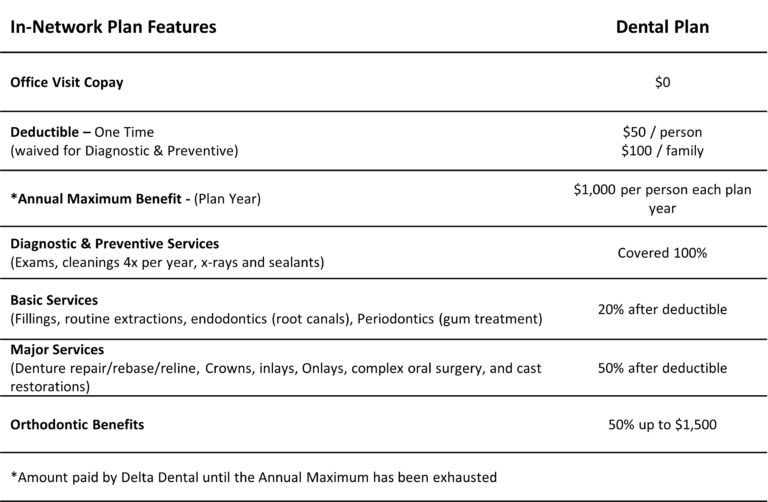 | In-Network Plan Features | Dental Plan |
|---|---|
| Office Visit Copay | \$0 |
| Deductible – One Time (waived for Diagnostic & Preventive) | \$50 / person \$100 / family |
| *Annual Maximum Benefit - (Plan Year) | \$1,000 per person each plan year |
| Diagnostic & Preventive Services (Exams, cleanings 4x per year, x-rays and sealants) | Covered 100% |
| Basic Services (Fillings, routine extractions, endodontics (root canals), Periodontics (gum treatment) | 20% after deductible |
| Major Services (Denture repair/rebase/reline, Crowns, inlays, Onlays, complex oral surgery, and cast restorations) | 50% after deductible |
| Orthodontic Benefits | 50% up to \$1,500 |

*Amount paid by Delta Dental until the Annual Maximum has been exhausted